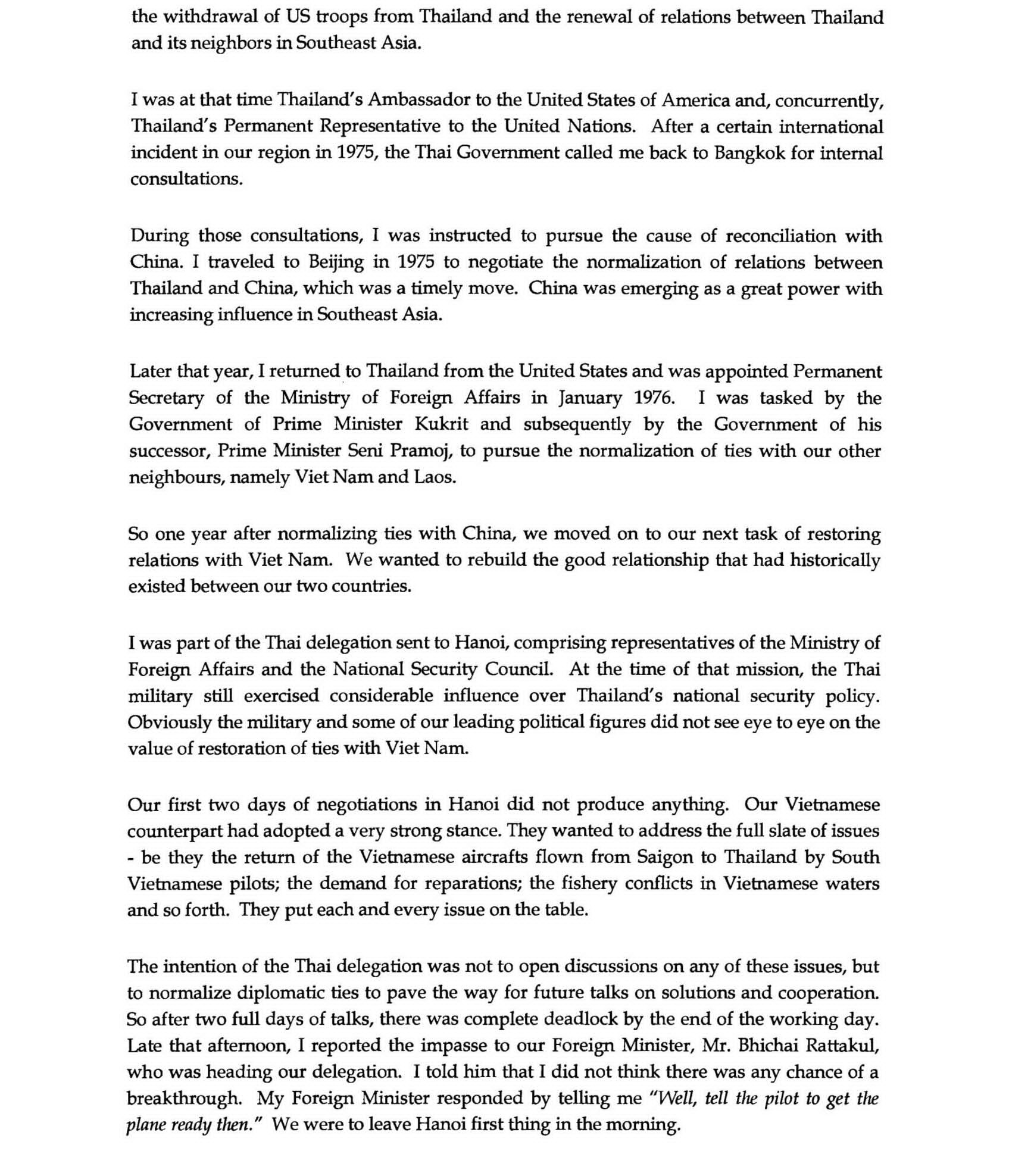 the withdrawal of US troops from Thailand and the renewal of relations between Thailand and its neighbors in Southeast Asia.

I was at that time Thailand's Ambassador to the United States of America and, concurrently, Thailand's Permanent Representative to the United Nations. After a certain international incident in our region in 1975, the Thai Government called me back to Bangkok for internal consultations.

During those consultations, I was instructed to pursue the cause of reconciliation with China. I traveled to Beijing in 1975 to negotiate the normalization of relations between Thailand and China, which was a timely move. China was emerging as a great power with increasing influence in Southeast Asia.

Later that year, I returned to Thailand from the United States and was appointed Permanent Secretary of the Ministry of Foreign Affairs in January 1976. I was tasked by the Government of Prime Minister Kukrit and subsequently by the Government of his successor, Prime Minister Seni Pramoj, to pursue the normalization of ties with our other neighbours, namely Viet Nam and Laos.

So one year after normalizing ties with China, we moved on to our next task of restoring relations with Viet Nam. We wanted to rebuild the good relationship that had historically existed between our two countries.

I was part of the Thai delegation sent to Hanoi, comprising representatives of the Ministry of Foreign Affairs and the National Security Council. At the time of that mission, the Thai military still exercised considerable influence over Thailand's national security policy. Obviously the military and some of our leading political figures did not see eye to eye on the value of restoration of ties with Viet Nam.

Our first two days of negotiations in Hanoi did not produce anything. Our Vietnamese counterpart had adopted a very strong stance. They wanted to address the full slate of issues - be they the return of the Vietnamese aircrafts flown from Saigon to Thailand by South Vietnamese pilots; the demand for reparations; the fishery conflicts in Vietnamese waters and so forth. They put each and every issue on the table.

The intention of the Thai delegation was not to open discussions on any of these issues, but to normalize diplomatic ties to pave the way for future talks on solutions and cooperation. So after two full days of talks, there was complete deadlock by the end of the working day. Late that afternoon, I reported the impasse to our Foreign Minister, Mr. Bhichai Rattakul, who was heading our delegation. I told him that I did not think there was any chance of a breakthrough. My Foreign Minister responded by telling me "Well, tell the pilot to get the plane ready then." We were to leave Hanoi first thing in the morning.